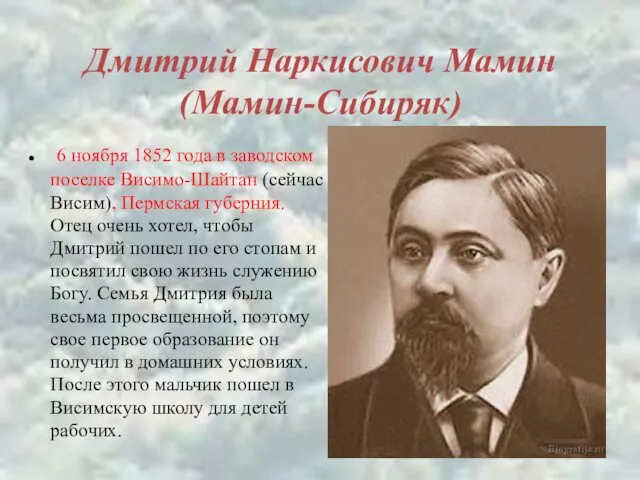 Дмитрий Наркисович Мамин (Мамин-Сибиряк)

• 6 ноября 1852 года в заводском поселке Висимо-Шайтан (сейчас Висим), Пермская губерния. Отец очень хотел, чтобы Дмитрий пошел по его стопам и посвятил свою жизнь служению Богу. Семья Дмитрия была весьма просвещенной, поэтому свое первое образование он получил в домашних условиях. После этого мальчик пошел в Висимскую школу для детей рабочих.

Biografija.ru